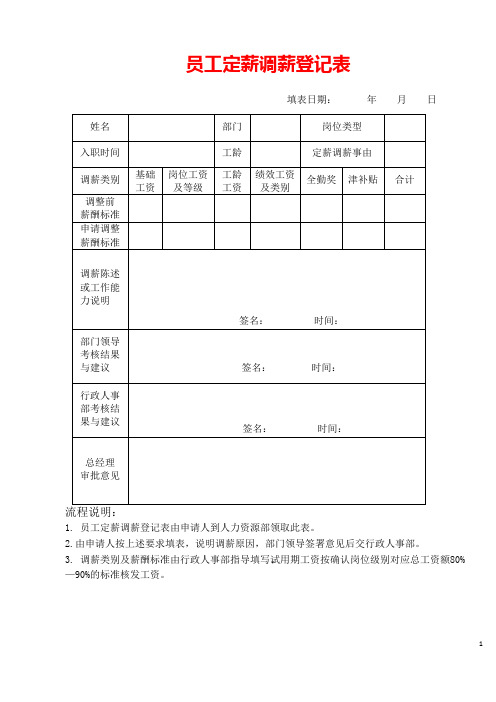 员工定薪调薪登记表

填表日期： 年 月 日

| 姓名 | | | 部门 | | 岗位类型 | | |
|---|---|---|---|---|---|---|---|
| 入职时间 | | | 工龄 | | 定薪调薪事由 | | |
| 调薪类别 | 基础工资 | 岗位工资及等级 | 工龄工资 | 绩效工资及类别 | 全勤奖 | 津补贴 | 合计 |
| 调整前薪酬标准 | | | | | | | |
| 申请调整薪酬标准 | | | | | | | |
| 调薪陈述或工作能力说明 | 签名： 时间： | | | | | | |
| 部门领导考核结果与建议 | 签名： 时间： | | | | | | |
| 行政人事部考核结果与建议 | 签名： 时间： | | | | | | |
| 总经理审批意见 | | | | | | | |

流程说明：
1. 员工定薪调薪登记表由申请人到人力资源部领取此表。
2. 由申请人按上述要求填表，说明调薪原因，部门领导签署意见后交行政人事部。
3. 调薪类别及薪酬标准由行政人事部指导填写试用期工资按确认岗位级别对应总工资额80%—90%的标准核发工资。

1